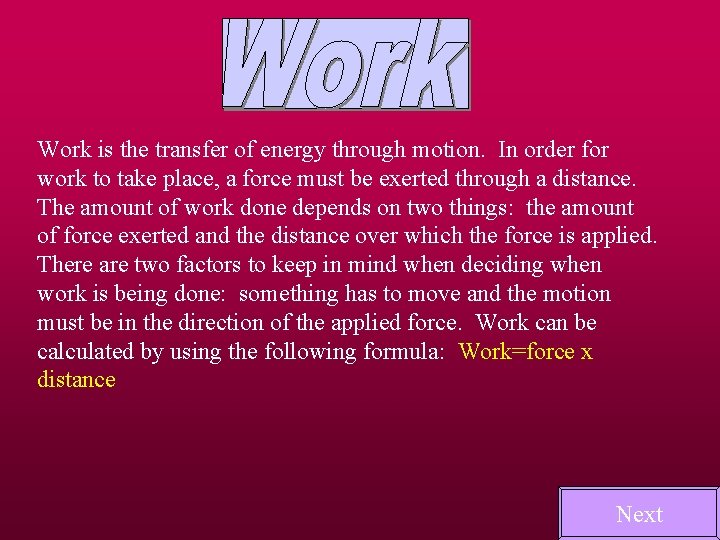 Work

Work is the transfer of energy through motion. In order for work to take place, a force must be exerted through a distance. The amount of work done depends on two things: the amount of force exerted and the distance over which the force is applied. There are two factors to keep in mind when deciding when work is being done: something has to move and the motion must be in the direction of the applied force. Work can be calculated by using the following formula: Work=force x distance

Next